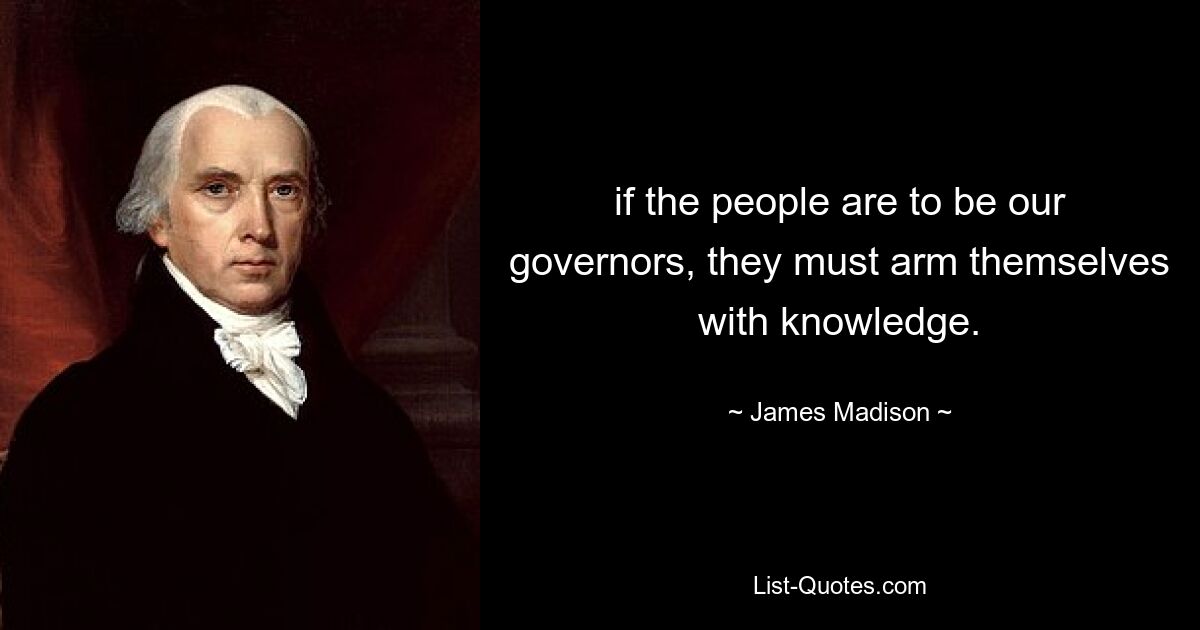 if the people are to be our governors, they must arm themselves with knowledge.

~ James Madison ~

List-Quotes.com